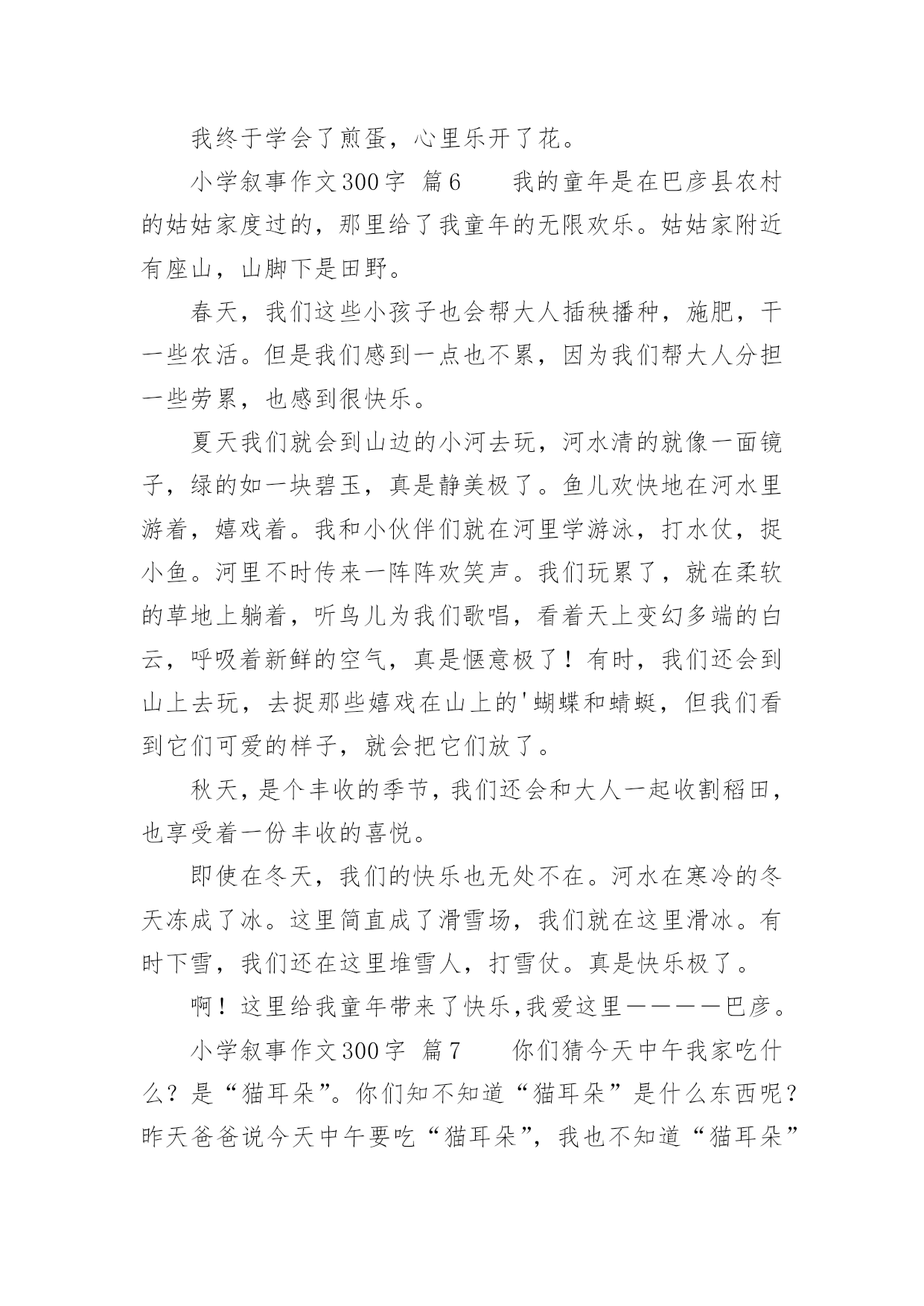 我终于学会了煎蛋，心里乐开了花。

小学叙事作文300字 篇6　　我的童年是在巴彦县农村的姑姑家度过的，那里给了我童年的无限欢乐。姑姑家附近有座山，山脚下是田野。

春天，我们这些小孩子也会帮大人插秧播种，施肥，干一些农活。但是我们感到一点也不累，因为我们帮大人分担一些劳累，也感到很快乐。

夏天我们就会到山边的小河去玩，河水清的就像一面镜子，绿的如一块碧玉，真是静美极了。鱼儿欢快地在河水里游着，嬉戏着。我和小伙伴们就在河里学游泳，打水仗，捉小鱼。河里不时传来一阵阵欢笑声。我们玩累了，就在柔软的草地上躺着，听鸟儿为我们歌唱，看着天上变幻多端的白云，呼吸着新鲜的空气，真是惬意极了！有时，我们还会到山上去玩，去捉那些嬉戏在山上的'蝴蝶和蜻蜓，但我们看到它们可爱的样子，就会把它们放了。

秋天，是个丰收的季节，我们还会和大人一起收割稻田，也享受着一份丰收的喜悦。

即使在冬天，我们的快乐也无处不在。河水在寒冷的冬天冻成了冰。这里简直成了滑雪场，我们就在这里滑冰。有时下雪，我们还在这里堆雪人，打雪仗。真是快乐极了。

啊！这里给我童年带来了快乐，我爱这里————巴彦。

小学叙事作文300字 篇7　　你们猜今天中午我家吃什么？是“猫耳朵”。你们知不知道“猫耳朵”是什么东西呢？昨天爸爸说今天中午要吃“猫耳朵”，我也不知道“猫耳朵”